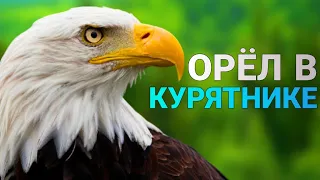 ОРЁЛ В
КУРЯТНИКЕ